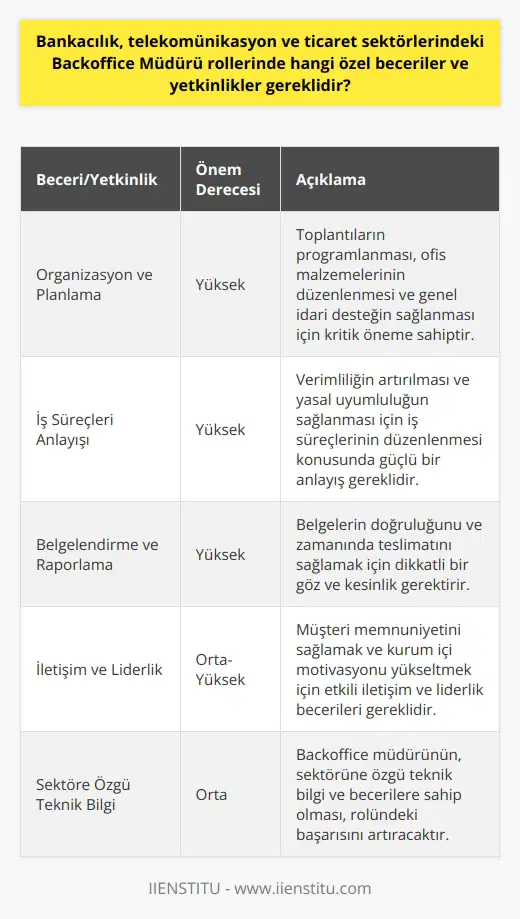 Bankacılık, telekomünikasyon ve ticaret sektörlerindeki Backoffice Müdürü rollerinde hangi özel beceriler ve yetkinlikler gereklidir?

| Beceri/Yetkinlik | Önem Derecesi | Açıklama |
|---|---|---|
| Organizasyon ve Planlama | Yüksek | Toplantıların programlanması, ofis malzemelerinin düzenlenmesi ve genel idari desteğin sağlanması için kritik öneme sahiptir. |
| İş Süreçleri Anlayışı | Yüksek | Verimliliğin artırılması ve yasal uyumluluğun sağlanması için iş süreçlerinin düzenlenmesi konusunda güçlü bir anlayış gereklidir. |
| Belgelendirme ve Raporlama | Yüksek | Belgelerin doğruluğunu ve zamanında teslimatını sağlamak için dikkatli bir göz ve kesinlik gerektirir. |
| İletişim ve Liderlik | Orta-Yüksek | Müşteri memnuniyetini sağlamak ve kurum içi motivasyonu yükseltmek için etkili iletişim ve liderlik becerileri gereklidir. |
| Sektöre Özgü Teknik Bilgi | Orta | Backoffice müdürünün, sektörüne özgü teknik bilgi ve becerilere sahip olması, rolündeki başarısını artıracaktır. |

IIENSTITU - www.iienstitu.com